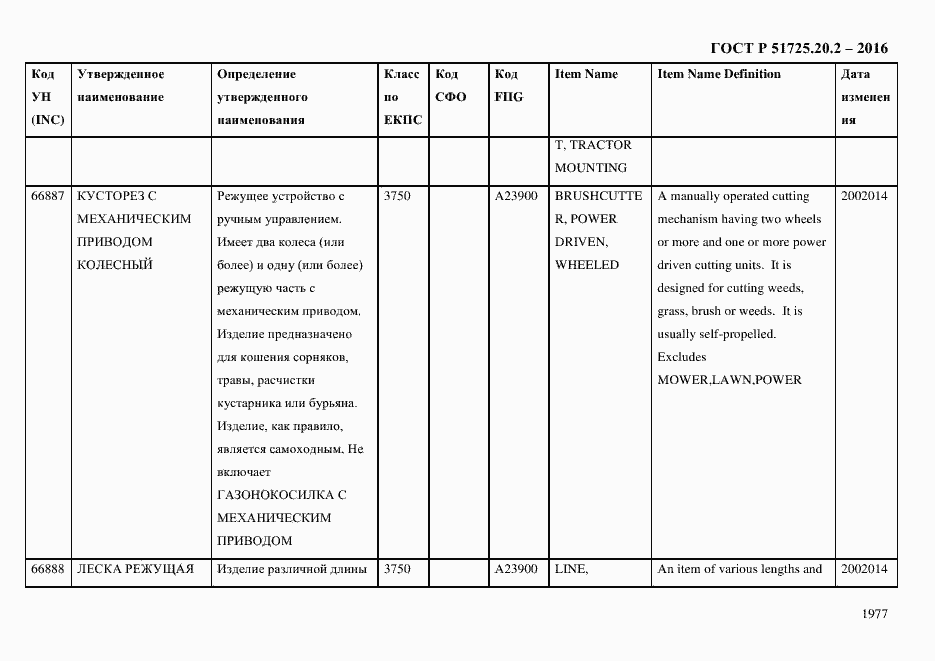 ГОСТ Р 51725.20.2 – 2016

| Код УН (INC) | Утвержденное наименование | Определение утвержденного наименования | Класс по ЕКПС | Код СФО | Код FIIG | Item Name | Item Name Definition | Дата изменения |
|---|---|---|---|---|---|---|---|---|
| | | | | | | T, TRACTOR MOUNTING | | |
| 66887 | КУСТОРЕЗ С МЕХАНИЧЕСКИМ ПРИВОДОМ КОЛЕСНЫЙ | Режущее устройство с ручным управлением. Имеет два колеса (или более) и одну (или более) режущую часть с механическим приводом. Изделие предназначено для кошения сорняков, травы, расчистки кустарника или бурьяна. Изделие, как правило, является самоходным. Не включает ГАЗОНОКОСИЛКА С МЕХАНИЧЕСКИМ ПРИВОДОМ | 3750 | | A23900 | BRUSHCUTTER, POWER DRIVEN, WHEELED | A manually operated cutting mechanism having two wheels or more and one or more power driven cutting units. It is designed for cutting weeds, grass, brush or weeds. It is usually self-propelled. Excludes MOWER,LAWN,POWER | 2002014 |
| 66888 | ЛЕСКА РЕЖУЩАЯ | Изделие различной длины | 3750 | | A23900 | LINE, | An item of various lengths and | 2002014 |

1977